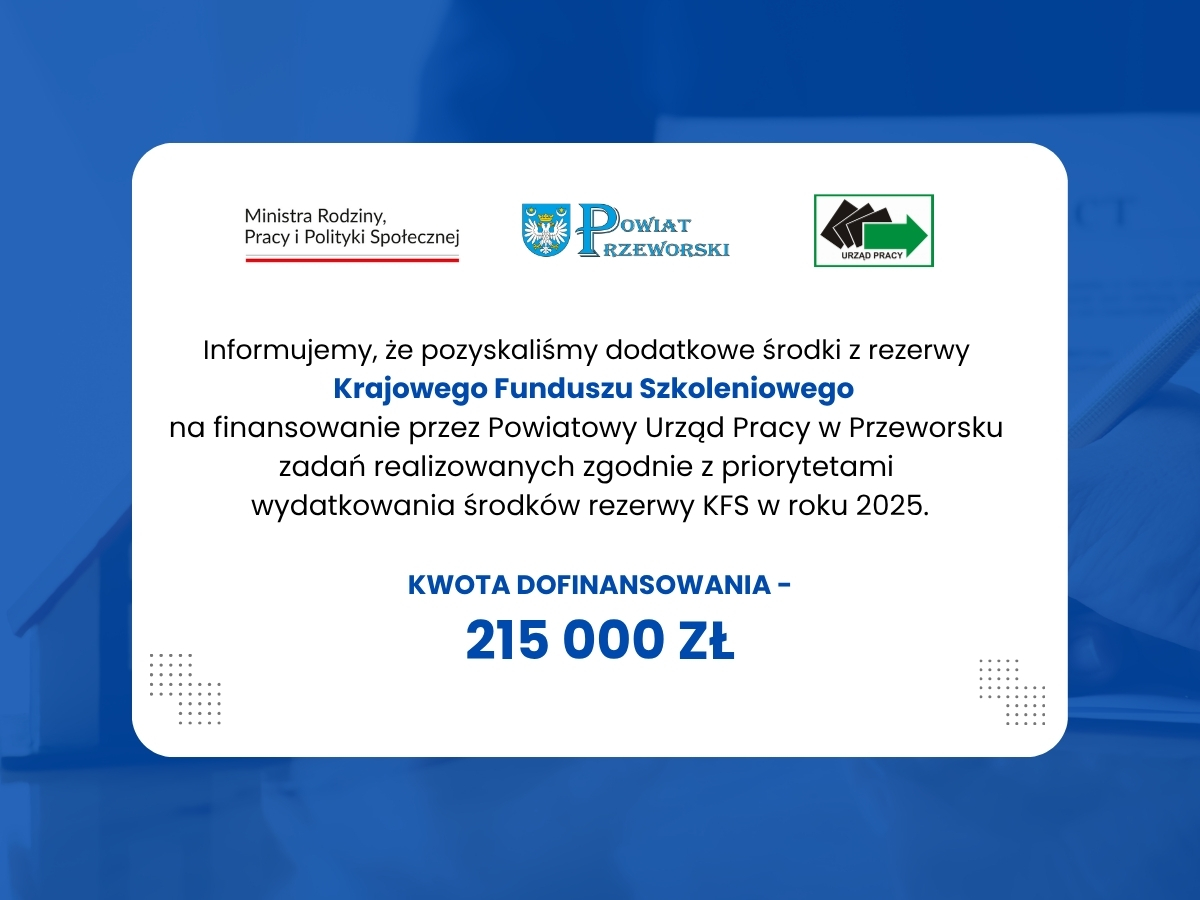 Ministra Rodziny,
Pracy i Polityki Społecznej

POWIAT
PRZEWORSKI

URZĄD PRACY

Informujemy, że pozyskaliśmy dodatkowe środki z rezerwy Krajowego Funduszu Szkoleniowego na finansowanie przez Powiatowy Urząd Pracy w Przeworsku zadań realizowanych zgodnie z priorytetami wydatkowania środków rezerwy KFS w roku 2025.

KWOTA DOFINANSOWANIA -
215 000 ZŁ